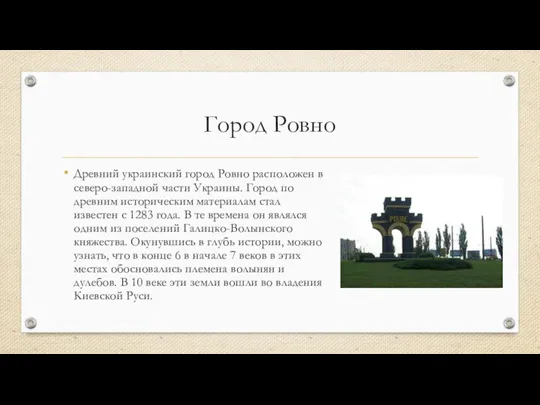 Город Ровно

• Древний украинский город Ровно расположен в северо-западной части Украины. Город по древним историческим материалам стал известен с 1283 года. В те времена он являлся одним из поселений Галицко-Волынского княжества. Окунувшись в глубь истории, можно узнать, что в конце 6 в начале 7 веков в этих местах обосновались племена волынян и дулебов. В 10 веке эти земли вошли во владения Киевской Руси.

РІВНЕ